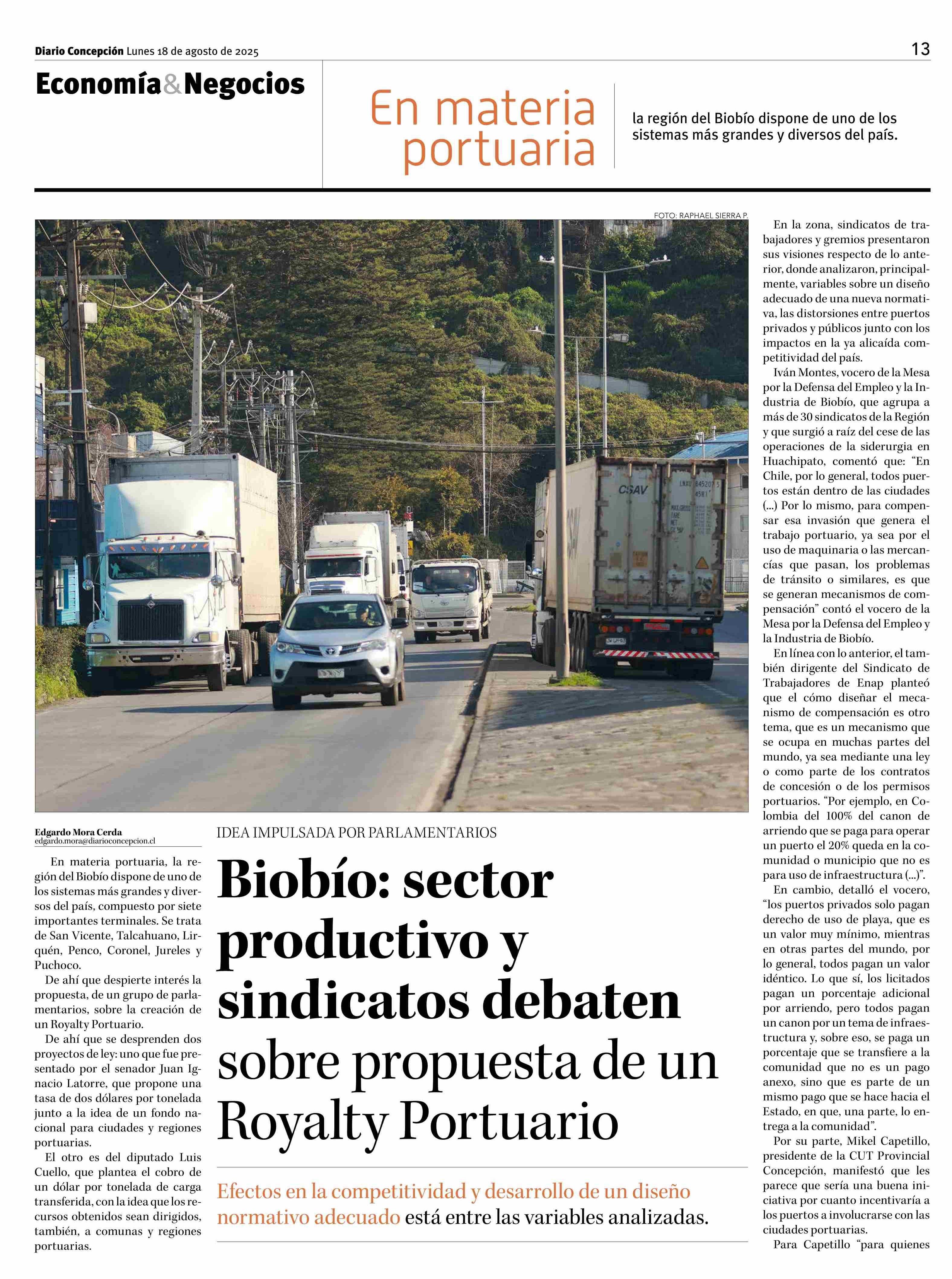 Diario Concepción Lunes 18 de agosto de 2025

13

Economía&Negocios

En materia portuaria

la región del Biobío dispone de uno de los sistemas más grandes y diversos del país.

FOTO: RAPHAEL SIERRA P.

CSAV

Edgardo Mora Cerda
edgardo.mora@diarioconcepcion.cl

IDEA IMPULSADA POR PARLAMENTARIOS

Biobío: sector productivo y sindicatos debaten sobre propuesta de un Royalty Portuario

Efectos en la competitividad y desarrollo de un diseño normativo adecuado está entre las variables analizadas.

En materia portuaria, la región del Biobío dispone de uno de los sistemas más grandes y diversos del país, compuesto por siete importantes terminales. Se trata de San Vicente, Talcahuano, Lirquén, Penco, Coronel, Jureles y Puchoco.

De ahí que despierte interés la propuesta, de un grupo de parlamentarios, sobre la creación de un Royalty Portuario.

De ahí que se desprenden dos proyectos de ley: uno que fue presentado por el senador Juan Ignacio Latorre, que propone una tasa de dos dólares por tonelada junto a la idea de un fondo nacional para ciudades y regiones portuarias.

El otro es del diputado Luis Cuello, que plantea el cobro de un dólar por tonelada de carga transferida, con la idea que los recursos obtenidos sean dirigidos, también, a comunas y regiones portuarias.

En la zona, sindicatos de trabajadores y gremios presentaron sus visiones respecto de lo anterior, donde analizaron, principalmente, variables sobre un diseño adecuado de una nueva normativa, las distorsiones entre puertos privados y públicos junto con los impactos en la ya alicaída competitividad del país.

Iván Montes, vocero de la Mesa por la Defensa del Empleo y la Industria de Biobío, que agrupa a más de 30 sindicatos de la Región y que surgió a raíz del cese de las operaciones de la siderurgia en Huachipato, comentó que: “En Chile, por lo general, todos puertos están dentro de las ciudades (...) Por lo mismo, para compensar esa invasión que genera el trabajo portuario, ya sea por el uso de maquinaria o las mercancías que pasan, los problemas de tránsito o similares, es que se generan mecanismos de compensación” contó el vocero de la Mesa por la Defensa del Empleo y la Industria de Biobío.

En línea con lo anterior, el también dirigente del Sindicato de Trabajadores de Enap planteó que el cómo diseñar el mecanismo de compensación es otro tema, que es un mecanismo que se ocupa en muchas partes del mundo, ya sea mediante una ley o como parte de los contratos de concesión o de los permisos portuarios. “Por ejemplo, en Colombia del 100% del canon de arriendo que se paga para operar un puerto el 20% queda en la comunidad o municipio que no es para uso de infraestructura (...)”.

En cambio, detalló el vocero, “los puertos privados solo pagan derecho de uso de playa, que es un valor muy mínimo, mientras en otras partes del mundo, por lo general, todos pagan un valor idéntico. Lo que sí, los licitados pagan un porcentaje adicional por arriendo, pero todos pagan un canon por un tema de infraestructura y, sobre eso, se paga un porcentaje que se transfiere a la comunidad que no es un pago anexo, sino que es parte de un mismo pago que se hace hacia el Estado, en que, una parte, lo entrega a la comunidad”.

Por su parte, Mikel Capetillo, presidente de la CUT Provincial Concepción, manifestó que les parece que sería una buena iniciativa por cuanto incentivaría a los puertos a involucrarse con las ciudades portuarias.

Para Capetillo “para quienes